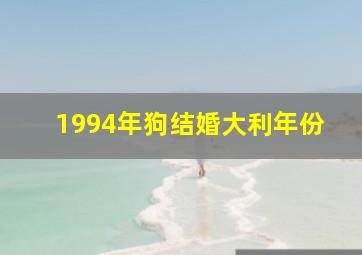 1994年狗结婚大利年份